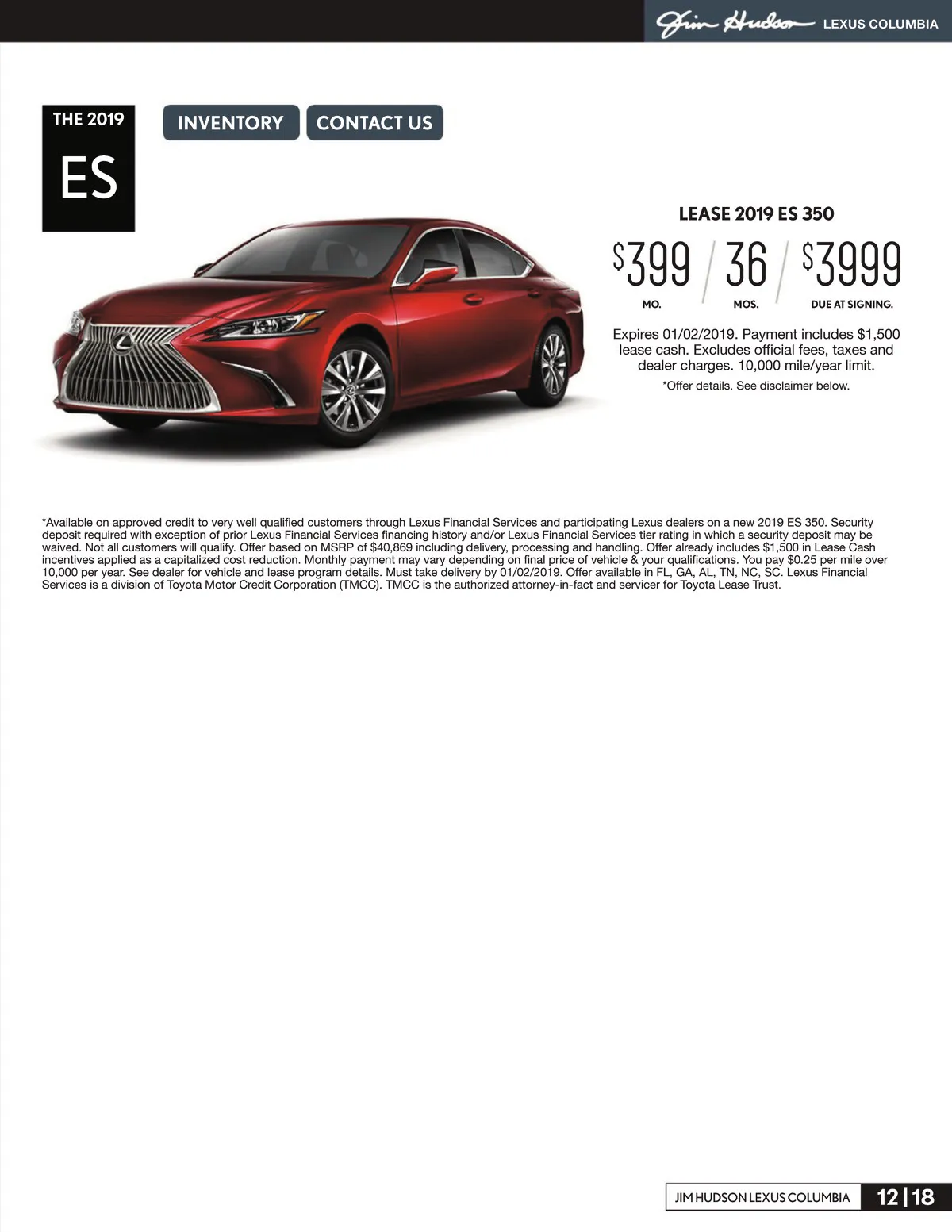 Jim Hudson LEXUS COLUMBIA

THE 2019
ES

INVENTORY
CONTACT US

LEASE 2019 ES 350

$399 / 36 / $3999
MO. MOS. DUE AT SIGNING.

Expires 01/02/2019. Payment includes $1,500 lease cash. Excludes official fees, taxes and dealer charges. 10,000 mile/year limit.

*Offer details. See disclaimer below.

*Available on approved credit to very well qualified customers through Lexus Financial Services and participating Lexus dealers on a new 2019 ES 350. Security deposit required with exception of prior Lexus Financial Services financing history and/or Lexus Financial Services tier rating in which a security deposit may be waived. Not all customers will qualify. Offer based on MSRP of $40,869 including delivery, processing and handling. Offer already includes $1,500 in Lease Cash incentives applied as a capitalized cost reduction. Monthly payment may vary depending on final price of vehicle & your qualifications. You pay $0.25 per mile over 10,000 per year. See dealer for vehicle and lease program details. Must take delivery by 01/02/2019. Offer available in FL, GA, AL, TN, NC, SC. Lexus Financial Services is a division of Toyota Motor Credit Corporation (TMCC). TMCC is the authorized attorney-in-fact and servicer for Toyota Lease Trust.

JIM HUDSON LEXUS COLUMBIA 12 | 18